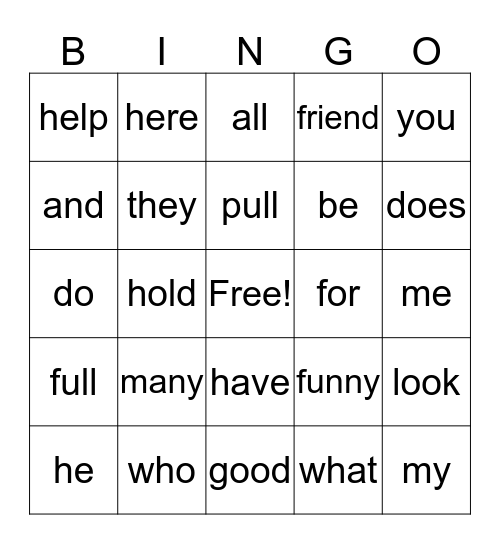 | B | I | N | G | O |
|---|---|---|---|---|
| help | here | all | friend | you |
| and | they | pull | be | does |
| do | hold | Free! | for | me |
| full | many | have | funny | look |
| he | who | good | what | my |